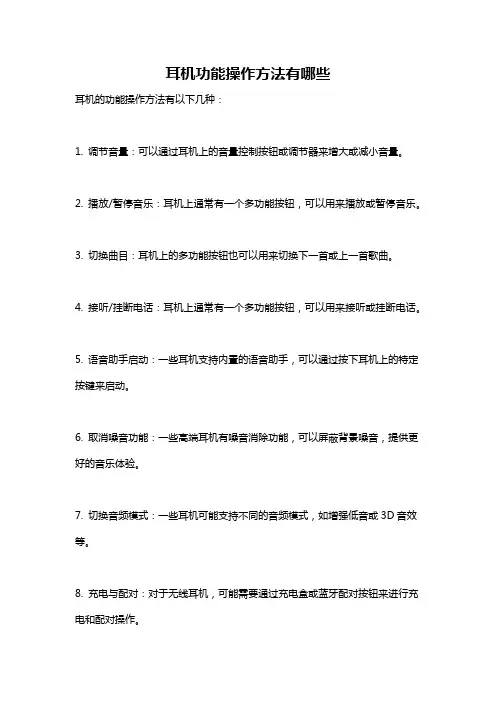 耳机功能操作方法有哪些

耳机的功能操作方法有以下几种：

1. 调节音量：可以通过耳机上的音量控制按钮或调节器来增大或减小音量。

2. 播放/暂停音乐：耳机上通常有一个多功能按钮，可以用来播放或暂停音乐。

3. 切换曲目：耳机上的多功能按钮也可以用来切换下一首或上一首歌曲。

4. 接听/挂断电话：耳机上通常有一个多功能按钮，可以用来接听或挂断电话。

5. 语音助手启动：一些耳机支持内置的语音助手，可以通过按下耳机上的特定按键来启动。

6. 取消噪音功能：一些高端耳机有噪音消除功能，可以屏蔽背景噪音，提供更好的音乐体验。

7. 切换音频模式：一些耳机可能支持不同的音频模式，如增强低音或 3D 音效等。

8. 充电与配对：对于无线耳机，可能需要通过充电盒或蓝牙配对按钮来进行充电和配对操作。